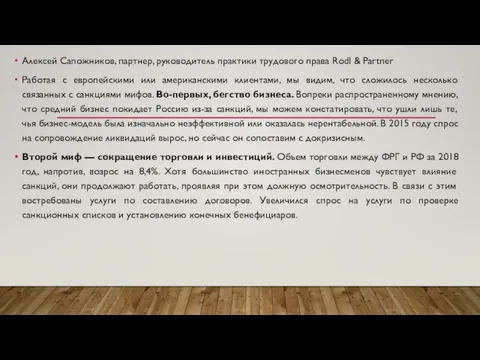 • Алексей Сапожников, партнер, руководитель практики трудового права Rodl & Partner

• Работая с европейскими или американскими клиентами, мы видим, что сложилось несколько связанных с санкциями мифов. **Во-первых, бегство бизнеса.** Вопреки распространенному мнению, что средний бизнес покидает Россию из-за санкций, мы можем констатировать, что ушли лишь те, чья бизнес-модель была изначально неэффективной или оказалась нерентабельной. В 2015 году спрос на сопровождение ликвидаций вырос, но сейчас он сопоставим с докризисным.

• **Второй миф — сокращение торговли и инвестиций.** Объем торговли между ФРГ и РФ за 2018 год, напротив, возрос на 8,4%. Хотя большинство иностранных бизнесменов чувствует влияние санкций, они продолжают работать, проявляя при этом должную осмотрительность. В связи с этим востребованы услуги по составлению договоров. Увеличился спрос на услуги по проверке санкционных списков и установлению конечных бенефициаров.